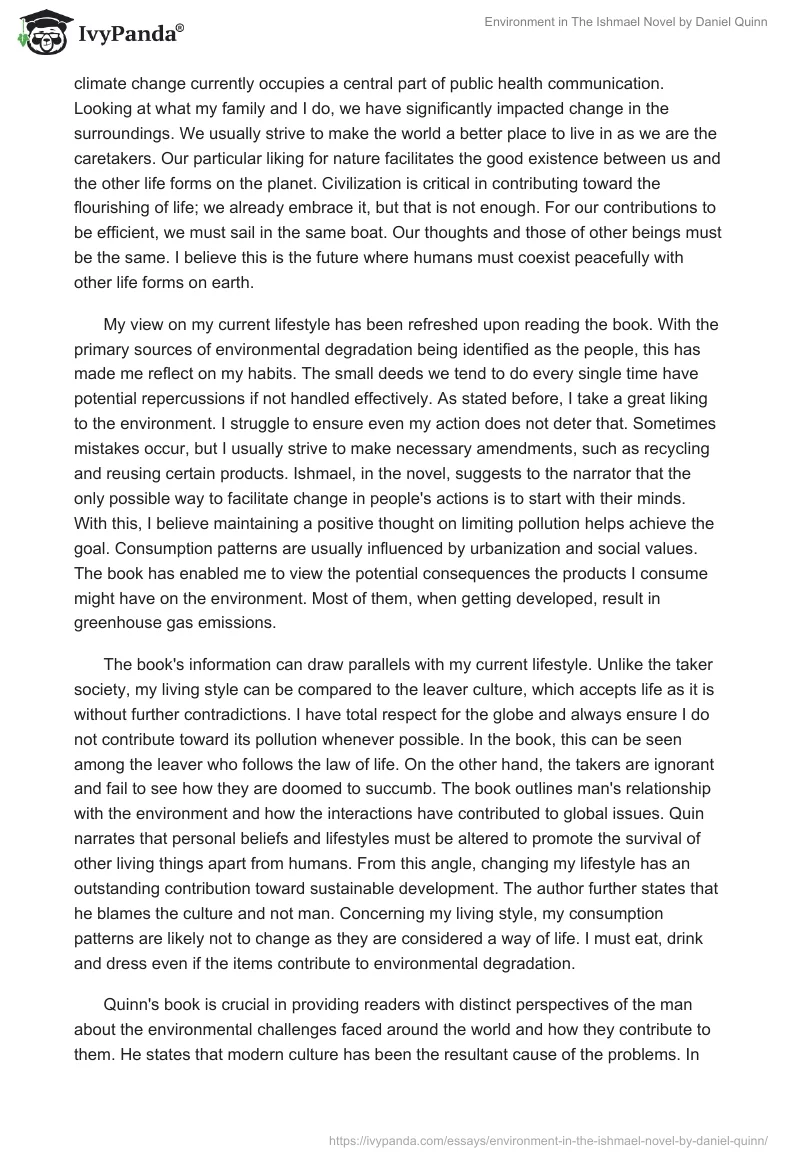 IvyPanda®

Environment in The Ishmael Novel by Daniel Quinn

climate change currently occupies a central part of public health communication. Looking at what my family and I do, we have significantly impacted change in the surroundings. We usually strive to make the world a better place to live in as we are the caretakers. Our particular liking for nature facilitates the good existence between us and the other life forms on the planet. Civilization is critical in contributing toward the flourishing of life; we already embrace it, but that is not enough. For our contributions to be efficient, we must sail in the same boat. Our thoughts and those of other beings must be the same. I believe this is the future where humans must coexist peacefully with other life forms on earth.

My view on my current lifestyle has been refreshed upon reading the book. With the primary sources of environmental degradation being identified as the people, this has made me reflect on my habits. The small deeds we tend to do every single time have potential repercussions if not handled effectively. As stated before, I take a great liking to the environment. I struggle to ensure even my action does not deter that. Sometimes mistakes occur, but I usually strive to make necessary amendments, such as recycling and reusing certain products. Ishmael, in the novel, suggests to the narrator that the only possible way to facilitate change in people's actions is to start with their minds. With this, I believe maintaining a positive thought on limiting pollution helps achieve the goal. Consumption patterns are usually influenced by urbanization and social values. The book has enabled me to view the potential consequences the products I consume might have on the environment. Most of them, when getting developed, result in greenhouse gas emissions.

The book's information can draw parallels with my current lifestyle. Unlike the taker society, my living style can be compared to the leaver culture, which accepts life as it is without further contradictions. I have total respect for the globe and always ensure I do not contribute toward its pollution whenever possible. In the book, this can be seen among the leaver who follows the law of life. On the other hand, the takers are ignorant and fail to see how they are doomed to succumb. The book outlines man's relationship with the environment and how the interactions have contributed to global issues. Quin narrates that personal beliefs and lifestyles must be altered to promote the survival of other living things apart from humans. From this angle, changing my lifestyle has an outstanding contribution toward sustainable development. The author further states that he blames the culture and not man. Concerning my living style, my consumption patterns are likely not to change as they are considered a way of life. I must eat, drink and dress even if the items contribute to environmental degradation.

Quinn's book is crucial in providing readers with distinct perspectives of the man about the environmental challenges faced around the world and how they contribute to them. He states that modern culture has been the resultant cause of the problems. In

https://ivypanda.com/essays/environment-in-the-ishmael-novel-by-daniel-quinn/